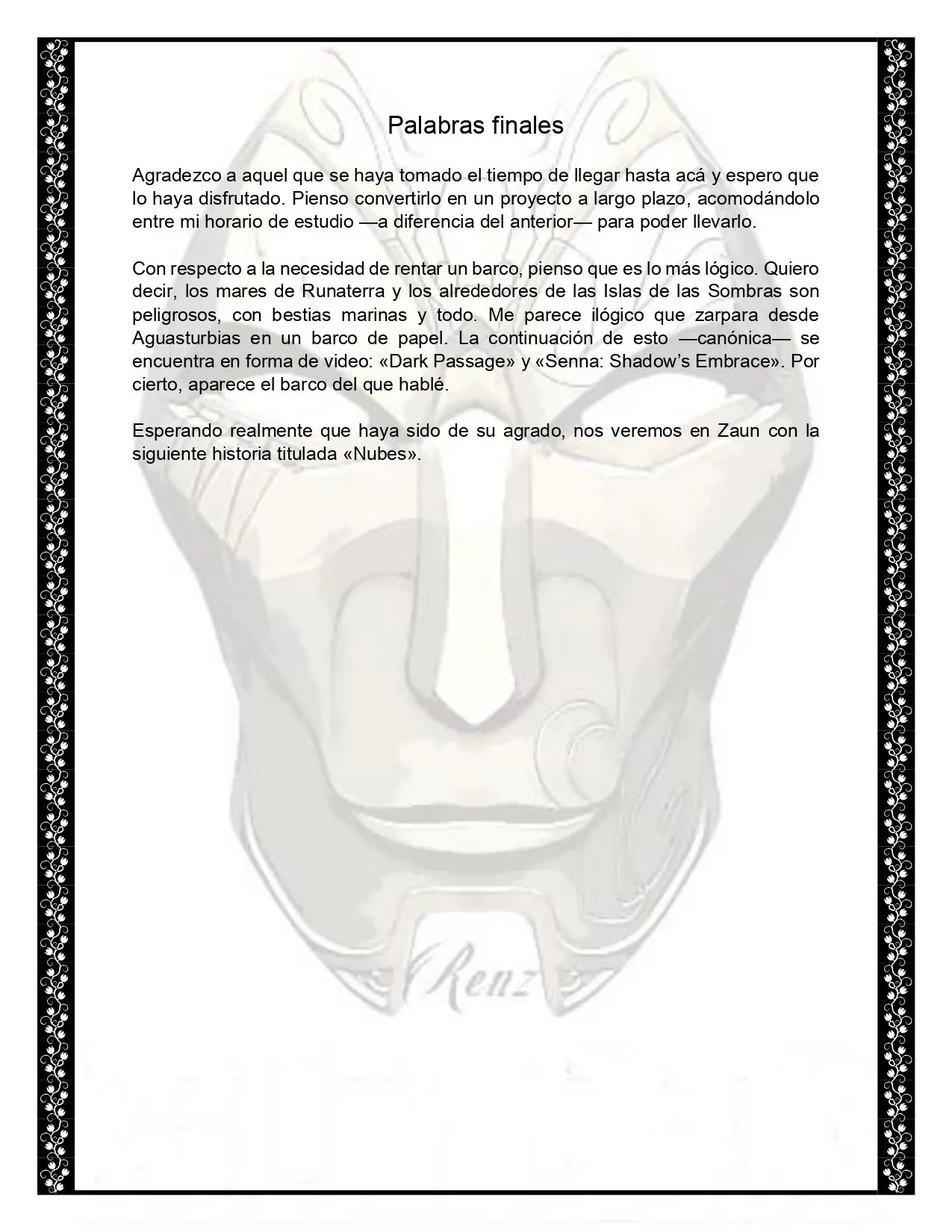 Palabras finales

Agradezco a aquel que se haya tomado el tiempo de llegar hasta acá y espero que lo haya disfrutado. Pienso convertirlo en un proyecto a largo plazo, acomodándolo entre mi horario de estudio —a diferencia del anterior— para poder llevarlo.

Con respecto a la necesidad de rentar un barco, pienso que es lo más lógico. Quiero decir, los mares de Runaterra y los alrededores de las Islas de las Sombras son peligrosos, con bestias marinas y todo. Me parece ilógico que zarpara desde Aguasturbias en un barco de papel. La continuación de esto —canónica— se encuentra en forma de video: «Dark Passage» y «Senna: Shadow's Embrace». Por cierto, aparece el barco del que hablé.

Esperando realmente que haya sido de su agrado, nos veremos en Zaun con la siguiente historia titulada «Nubes».

Renz